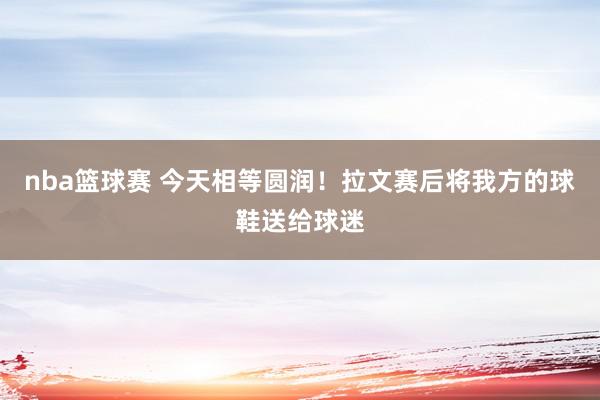 nba篮球赛 今天相等圆润！拉文赛后将我方的球鞋送给球迷